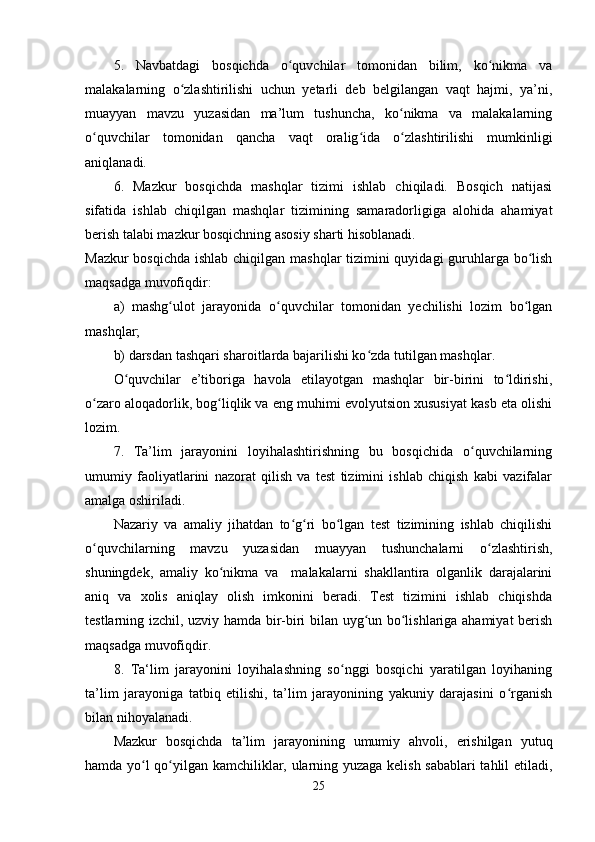 5. Navbatdagi bosqichda o‘quvchilar tomonidan bilim, ko‘nikma va malakalarning o‘zlashtirilishi uchun yetarli deb belgilangan vaqt hajmi, ya’ni, muayyan mavzu yuzasidan ma’lum tushuncha, ko‘nikma va malakalarning o‘quvchilar tomonidan qancha vaqt oralig‘ida o‘zlashtirilishi mumkinligi aniqlanadi.

6. Mazkur bosqichda mashqlar tizimi ishlab chiqiladi. Bosqich natijasi sifatida ishlab chiqilgan mashqlar tizimining samaradorligiga alohida ahamiyat berish talabi mazkur bosqichning asosiy sharti hisoblanadi.

Mazkur bosqichda ishlab chiqilgan mashqlar tizimini quyidagi guruhlarga bo‘lish maqsadga muvofiqdir:

a) mashg‘ulot jarayonida o‘quvchilar tomonidan yechilishi lozim bo‘lgan mashqlar;

b) darsdan tashqari sharoitlarda bajarilishi ko‘zda tutilgan mashqlar.

O‘quvchilar e’tiboriga havola etilayotgan mashqlar bir-birini to‘ldirishi, o‘zaro aloqadorlik, bog‘liqlik va eng muhimi evolyutsion xususiyat kasb eta olishi lozim.

7. Ta’lim jarayonini loyihalashtirishning bu bosqichida o‘quvchilarning umumiy faoliyatlarini nazorat qilish va test tizimini ishlab chiqish kabi vazifalar amalga oshiriladi.

Nazariy va amaliy jihatdan to‘g‘ri bo‘lgan test tizimining ishlab chiqilishi o‘quvchilarning mavzu yuzasidan muayyan tushunchalarni o‘zlashtirish, shuningdek, amaliy ko‘nikma va malakalarni shakllantira olganlik darajalarini aniq va xolis aniqlay olish imkonini beradi. Test tizimini ishlab chiqishda testlarning izchil, uzviy hamda bir-biri bilan uyg‘un bo‘lishlariga ahamiyat berish maqsadga muvofiqdir.

8. Ta‘lim jarayonini loyihalashning so‘nggi bosqichi yaratilgan loyihaning ta’lim jarayoniga tatbiq etilishi, ta’lim jarayonining yakuniy darajasini o‘rganish bilan nihoyalanadi.

Mazkur bosqichda ta’lim jarayonining umumiy ahvoli, erishilgan yutuq hamda yo‘l qo‘yilgan kamchiliklar, ularning yuzaga kelish sabablari tahlil etiladi,

25